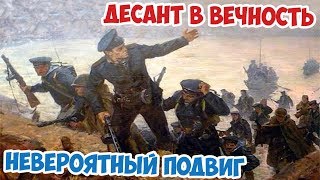 ДЕСАНТ В ВЕЧНОСТЬ

НЕВЕРОЯТНЫЙ ПОДВИГ